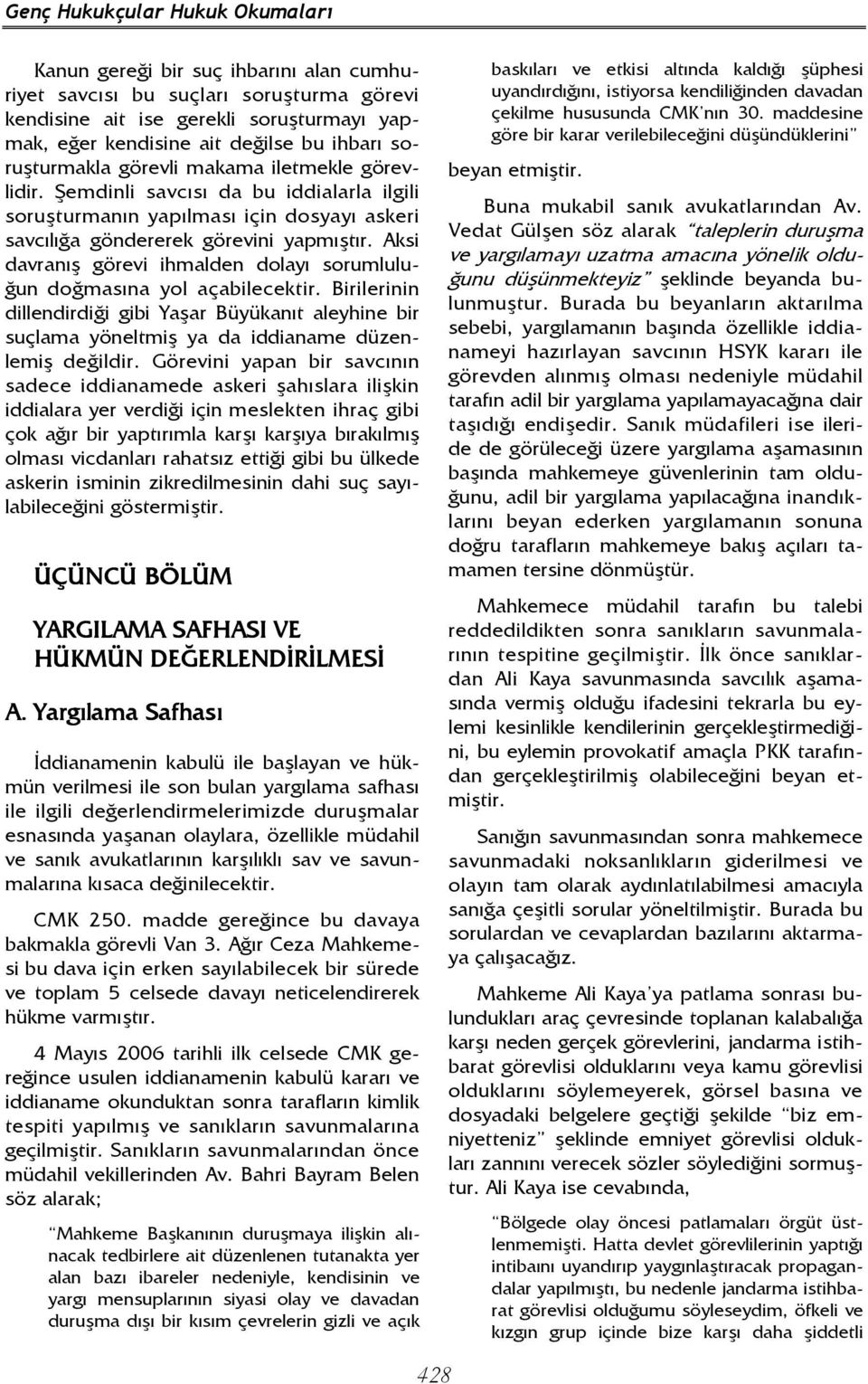 Genç Hukukçular Hukuk Okumaları

Kanun gereği bir suç ihbarını alan cumhuriyet savcısı bu suçları soruşturma görevi kendisine ait ise gerekli soruşturmayı yapmak, eğer kendisine ait değilse bu ihbarı soruşturmakla görevli makama iletmekle görevlidir. Şemdinli savcısı da bu iddialarla ilgili soruşturmanın yapılması için dosyayı askeri savcılığa göndererek görevini yapmıştır. Aksi davranış görevi ihmalden dolayı sorumluluğun doğmasına yol açabilecektir. Birilerinin dillendirdiği gibi Yaşar Büyükanıt aleyhine bir suçlama yöneltmiş ya da iddianame düzenlemiş değildir. Görevini yapan bir savcının sadece iddianamede askeri şahıslara ilişkin iddialara yer verdiği için meslekten ihraç gibi çok ağır bir yaptırımla karşı karşıya bırakılmış olması vicdanları rahatsız ettiği gibi bu ülkede askerin isminin zikredilmesinin dahi suç sayılabileceğini göstermiştir.

ÜÇÜNCÜ BÖLÜM

YARGILAMA SAFHASI VE HÜKMÜN DEĞERLENDİRİLMESİ

A. Yargılama Safhası

İddianamenin kabulü ile başlayan ve hükmün verilmesi ile son bulan yargılama safhası ile ilgili değerlendirmelerimizde duruşmalar esnasında yaşanan olaylara, özellikle müdahil ve sanık avukatlarının karşılıklı sav ve savunmalarına kısaca değinilecektir.

CMK 250. madde gereğince bu davaya bakmakla görevli Van 3. Ağır Ceza Mahkemesi bu dava için erken sayılabilecek bir sürede ve toplam 5 celsede davayı neticelendirerek hükme varmıştır.

4 Mayıs 2006 tarihli ilk celsede CMK gereğince usulen iddianamenin kabulü kararı ve iddianame okunduktan sonra tarafların kimlik tespiti yapılmış ve sanıkların savunmalarına geçilmiştir. Sanıkların savunmalarından önce müdahil vekillerinden Av. Bahri Bayram Belen söz alarak;

"Mahkeme Başkanının duruşmaya ilişkin alınacak tedbirlere ait düzenlenen tutanakta yer alan bazı ibareler nedeniyle, kendisinin ve yargı mensuplarının siyasi olay ve davadan duruşma dışı bir kısım çevrelerin gizli ve açık baskıları ve etkisi altında kaldığı şüphesi uyandırdığını, istiyorsa kendiliğinden davadan çekilme hususunda CMK'nın 30. maddesine göre bir karar verilebileceğini düşündüklerini"

beyan etmiştir.

Buna mukabil sanık avukatlarından Av. Vedat Gülşen söz alarak "taleplerin duruşma ve yargılamayı uzatma amacına yönelik olduğunu düşünmekteyiz" şeklinde beyanda bulunmuştur. Burada bu beyanların aktarılma sebebi, yargılamanın başında özellikle iddianameyi hazırlayan savcının HSYK kararı ile görevden alınmış olması nedeniyle müdahil tarafın adil bir yargılama yapılamayacağına dair taşıdığı endişedir. Sanık müdafileri ise ileride de görüleceği üzere yargılama aşamasının başında mahkemeye güvenlerinin tam olduğunu, adil bir yargılama yapılacağına inandıklarını beyan ederken yargılamanın sonuna doğru tarafların mahkemeye bakış açıları tamamen tersine dönmüştür.

Mahkemece müdahil tarafın bu talebi reddedildikten sonra sanıkların savunmalarının tespitine geçilmiştir. İlk önce sanıklardan Ali Kaya savunmasında savcılık aşamasında vermiş olduğu ifadesini tekrarla bu eylemi kesinlikle kendilerinin gerçekleştirmediğini, bu eylemin provokatif amaçla PKK tarafından gerçekleştirilmiş olabileceğini beyan etmiştir.

Sanığın savunmasından sonra mahkemece savunmadaki noksanlıkların giderilmesi ve olayın tam olarak aydınlatılabilmesi amacıyla sanığa çeşitli sorular yöneltilmiştir. Burada bu sorulardan ve cevaplardan bazılarını aktarmaya çalışacağız.

Mahkeme Ali Kaya'ya patlama sonrası bulundukları araç çevresinde toplanan kalabalığa karşı neden gerçek görevlerini, jandarma istihbarat görevlisi olduklarını veya kamu görevlisi olduklarını söylemeyerek, görsel basına ve dosyadaki belgelere geçtiği şekilde "biz emniyetteniz" şeklinde emniyet görevlisi oldukları zannını verecek sözler söylediğini sormuştur. Ali Kaya ise cevabında,

"Bölgede olay öncesi patlamaları örgüt üstlenmemişti. Hatta devlet görevlilerinin yaptığı intibaını uyandırıp yaygınlaştıracak propagandalar yapılmıştı, bu nedenle jandarma istihbarat görevlisi olduğumu söyleseydim, öfkeli ve kızgın grup içinde bize karşı daha şiddetli

428